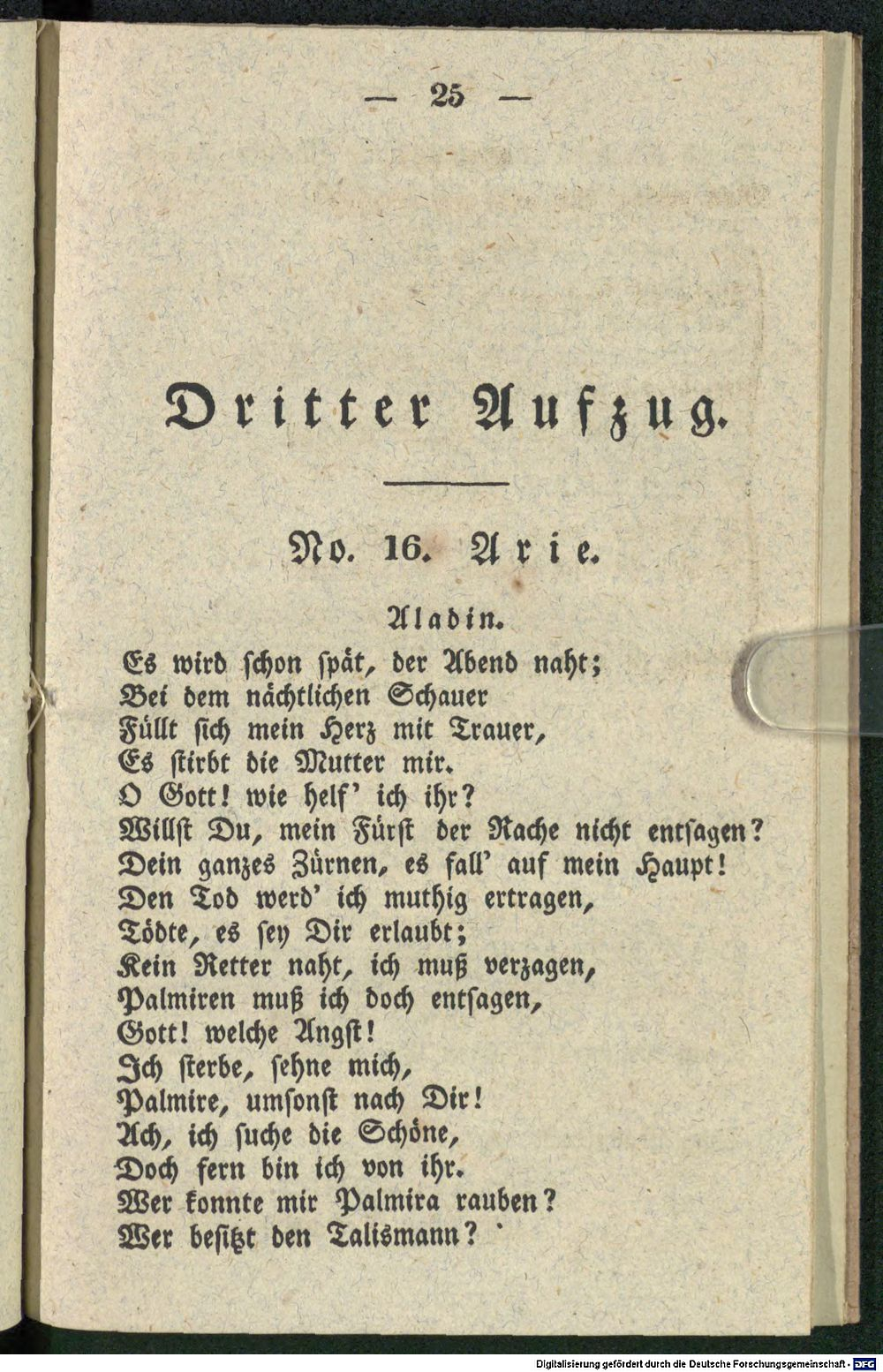 — 25 —

Dritter Aufzug.

No. 16. Arie.

Aladin.

Es wird schon spät, der Abend naht;
Bei dem nächtlichen Schauer
Füllt sich mein Herz mit Trauer,
Es stirbt die Mutter mir.
O Gott! wie helf' ich ihr?
Willst Du, mein Fürst der Rache nicht entsagen?
Dein ganzes Zürnen, es fall' auf mein Haupt!
Den Tod werd' ich muthig ertragen,
Tödte, es sey Dir erlaubt;
Kein Retter naht, ich muß verzagen,
Palmiren muß ich doch entsagen,
Gott! welche Angst!
Ich sterbe, sehne mich,
Palmire, umsonst nach Dir!
Ach, ich suche die Schöne,
Doch fern bin ich von ihr.
Wer konnte mir Palmira rauben?
Wer besitzt den Talismann?

Digitalisierung gefördert durch die Deutsche Forschungsgemeinschaft - DFG